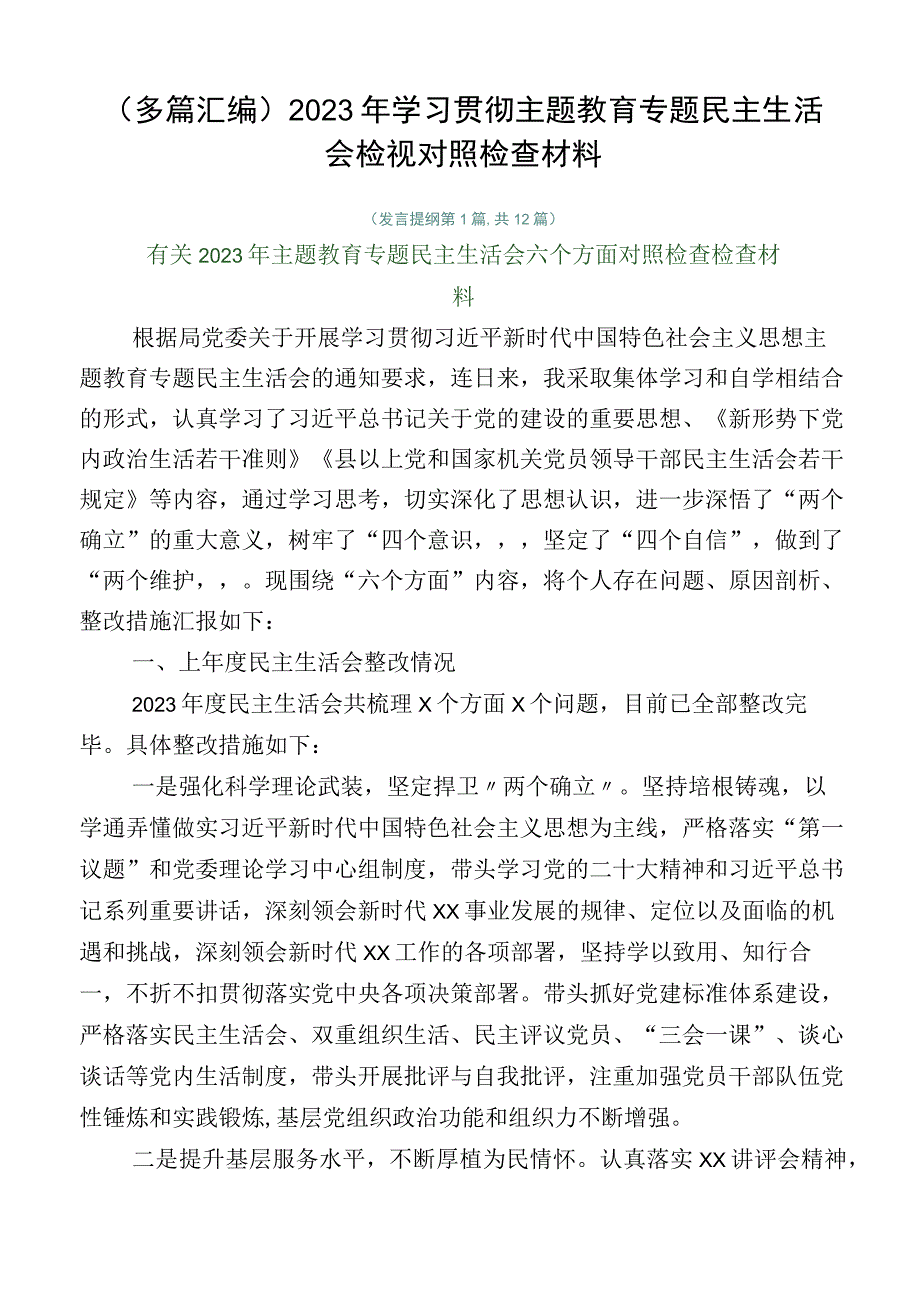 （多篇汇编）2023年学习贯彻主题教育专题民主生活会检视对照检查材料

（发言提纲第1篇，共12篇）

有关2023年主题教育专题民主生活会六个方面对照检查检查材料

根据局党委关于开展学习贯彻习近平新时代中国特色社会主义思想主题教育专题民主生活会的通知要求，连日来，我采取集体学习和自学相结合的形式，认真学习了习近平总书记关于党的建设的重要思想、《新形势下党内政治生活若干准则》《县以上党和国家机关党员领导干部民主生活会若干规定》等内容，通过学习思考，切实深化了思想认识，进一步深悟了“两个确立”的重大意义，树牢了“四个意识，，，坚定了“四个自信”，做到了“两个维护，，。现围绕“六个方面”内容，将个人存在问题、原因剖析、整改措施汇报如下：

一、上年度民主生活会整改情况

2023年度民主生活会共梳理X个方面X个问题，目前已全部整改完毕。具体整改措施如下：

一是强化科学理论武装，坚定捍卫〃两个确立〃。坚持培根铸魂，以学通弄懂做实习近平新时代中国特色社会主义思想为主线，严格落实“第一议题”和党委理论学习中心组制度，带头学习党的二十大精神和习近平总书记系列重要讲话，深刻领会新时代XX事业发展的规律、定位以及面临的机遇和挑战，深刻领会新时代XX工作的各项部署，坚持学以致用、知行合一，不折不扣贯彻落实党中央各项决策部署。带头抓好党建标准体系建设，严格落实民主生活会、双重组织生活、民主评议党员、“三会一课”、谈心谈话等党内生活制度，带头开展批评与自我批评，注重加强党员干部队伍党性锤炼和实践锻炼,基层党组织政治功能和组织力不断增强。

二是提升基层服务水平，不断厚植为民情怀。认真落实XX讲评会精神，